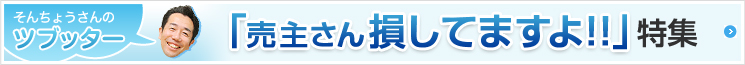 そんちょうさんの
ツブッター

「売主さん損してますよ!!」特集